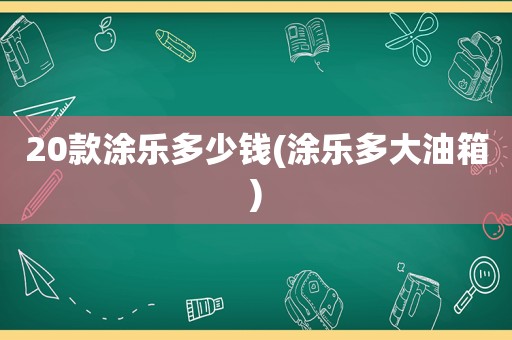 20款涂乐多少钱(涂乐多大油箱)